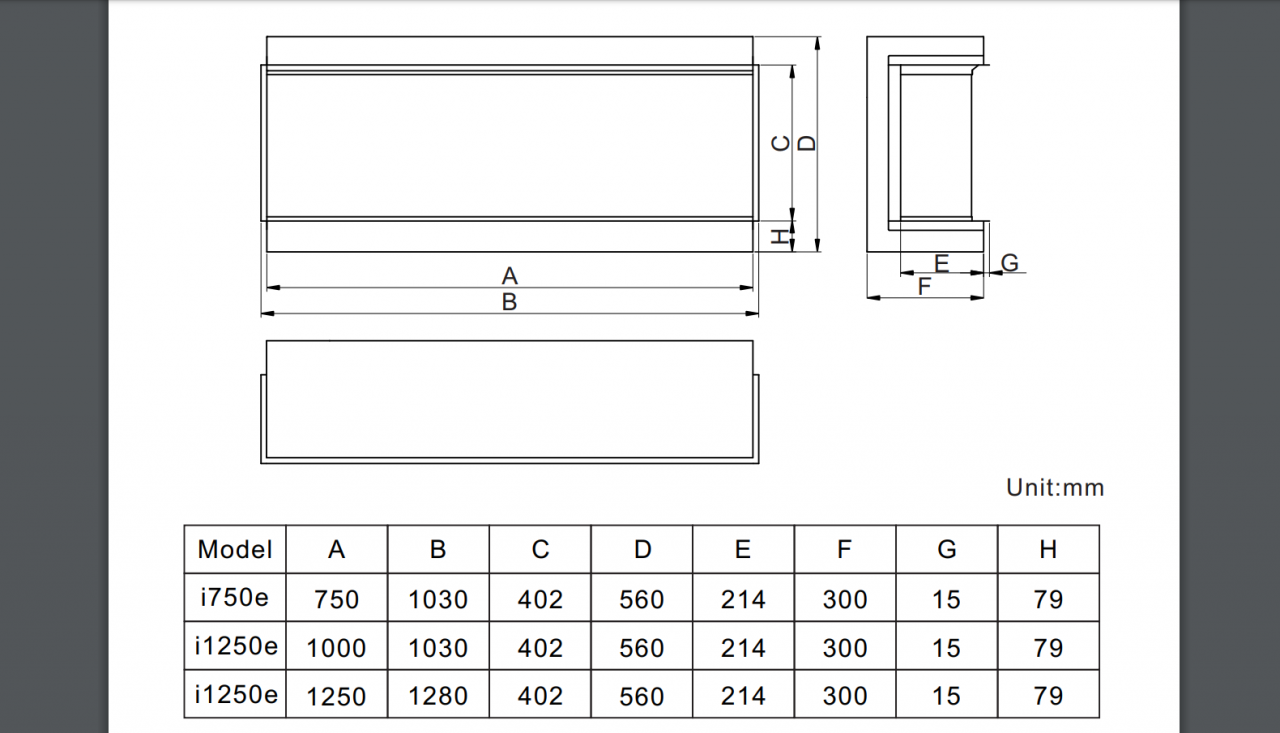 C
D
H
A
B
E
G
F

Unit:mm

| Model | A | B | C | D | E | F | G | H |
|---|---|---|---|---|---|---|---|---|
| i750e | 750 | 1030 | 402 | 560 | 214 | 300 | 15 | 79 |
| i1250e | 1000 | 1030 | 402 | 560 | 214 | 300 | 15 | 79 |
| i1250e | 1250 | 1280 | 402 | 560 | 214 | 300 | 15 | 79 |